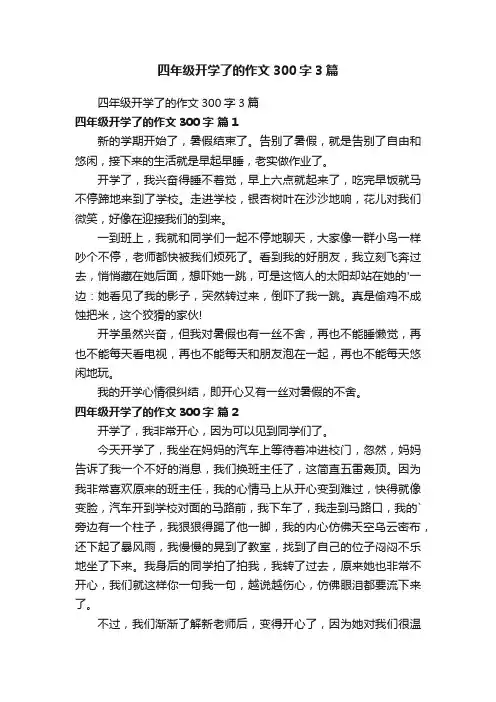 四年级开学了的作文 300 字 3 篇

四年级开学了的作文 300 字 3 篇

四年级开学了的作文 300 字 篇 1

新的学期开始了，暑假结束了。告别了暑假，就是告别了自由和悠闲，接下来的生活就是早起早睡，老实做作业了。

开学了，我兴奋得睡不着觉，早上六点就起来了，吃完早饭就马不停蹄地来到了学校。走进学校，银杏树叶在沙沙地响，花儿对我们微笑，好像在迎接我们的到来。

一到班上，我就和同学们一起不停地聊天，大家像一群小鸟一样吵个不停，老师都快被我们烦死了。看到我的好朋友，我立刻飞奔过去，悄悄藏在她后面，想吓她一跳，可是这恼人的太阳却站在她的'一边：她看见了我的影子，突然转过来，倒吓了我一跳。真是偷鸡不成蚀把米，这个狡猾的家伙!

开学虽然兴奋，但我对暑假也有一丝不舍，再也不能睡懒觉，再也不能每天看电视，再也不能每天和朋友泡在一起，再也不能每天悠闲地玩。

我的开学心情很纠结，即开心又有一丝对暑假的不舍。

四年级开学了的作文 300 字 篇 2

开学了，我非常开心，因为可以见到同学们了。

今天开学了，我坐在妈妈的汽车上等待着冲进校门，忽然，妈妈告诉了我一个不好的消息，我们换班主任了，这简直五雷轰顶。因为我非常喜欢原来的班主任，我的心情马上从开心变到难过，快得就像变脸，汽车开到学校对面的马路前，我下车了，我走到马路口，我的`旁边有一个柱子，我狠狠得踢了他一脚，我的内心仿佛天空乌云密布，还下起了暴风雨，我慢慢的晃到了教室，找到了自己的位子闷闷不乐地坐了下来。我身后的同学拍了拍我，我转了过去，原来她也非常不开心，我们就这样你一句我一句，越说越伤心，仿佛眼泪都要流下来了。

不过，我们渐渐了解新老师后，变得开心了，因为她对我们很温